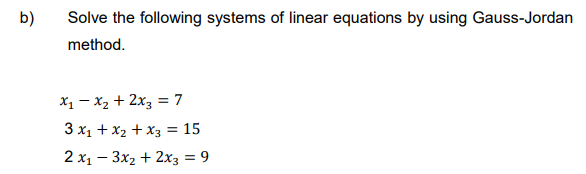 b) Solve the following systems of linear equations by using Gauss-Jordan method.

$x_1 - x_2 + 2x_3 = 7$

$3\,x_1 + x_2 + x_3 = 15$

$2\,x_1 - 3x_2 + 2x_3 = 9$